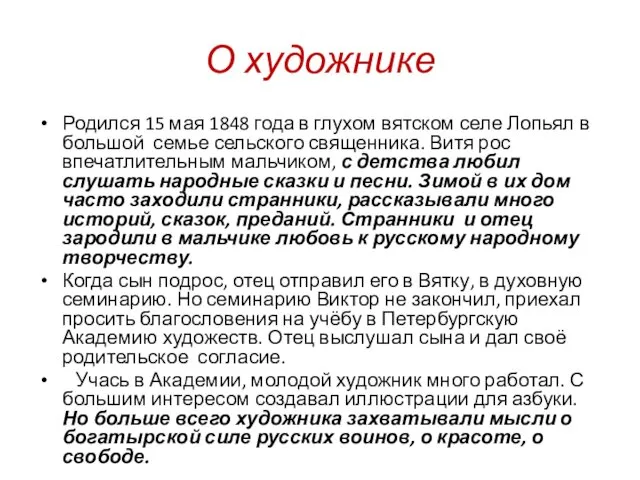 О художнике

• Родился 15 мая 1848 года в глухом вятском селе Лопьял в большой семье сельского священника. Витя рос впечатлительным мальчиком, с детства любил слушать народные сказки и песни. Зимой в их дом часто заходили странники, рассказывали много историй, сказок, преданий. Странники и отец зародили в мальчике любовь к русскому народному творчеству.

• Когда сын подрос, отец отправил его в Вятку, в духовную семинарию. Но семинарию Виктор не закончил, приехал просить благословения на учёбу в Петербургскую Академию художеств. Отец выслушал сына и дал своё родительское согласие.

• Учась в Академии, молодой художник много работал. С большим интересом создавал иллюстрации для азбуки. Но больше всего художника захватывали мысли о богатырской силе русских воинов, о красоте, о свободе.